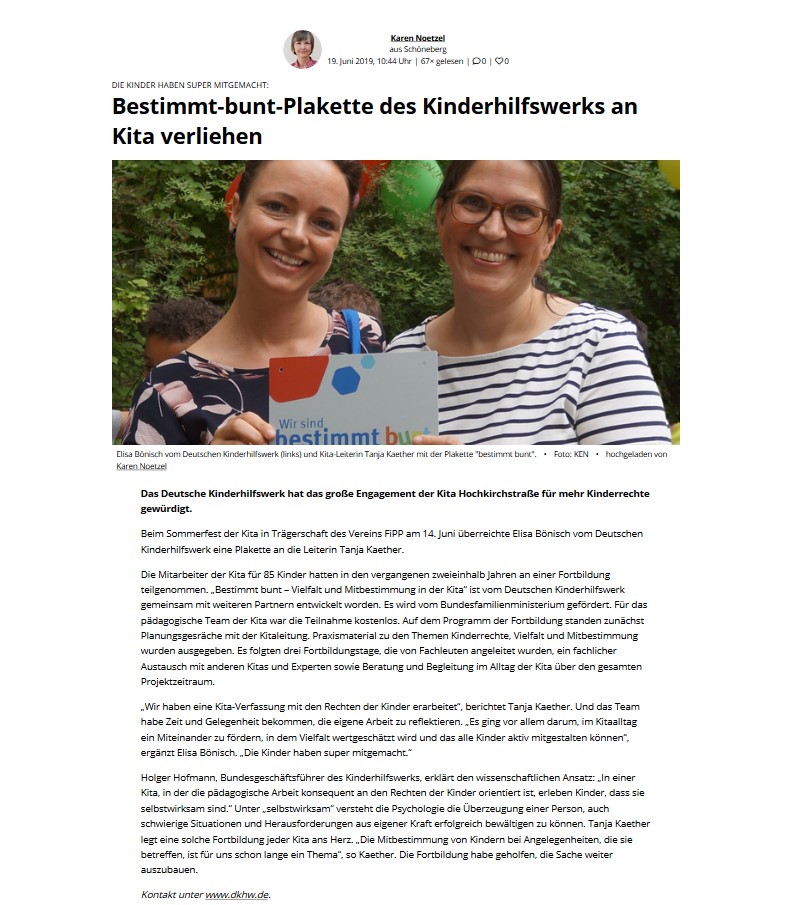 Karen Noetzel
aus Schöneberg
19. Juni 2019, 10:44 Uhr | 67× gelesen | 0 | 0

DIE KINDER HABEN SUPER MITGEMACHT:

Bestimmt-bunt-Plakette des Kinderhilfswerks an Kita verliehen

Wir sind bestimmt bunt

Elisa Bönisch vom Deutschen Kinderhilfswerk (links) und Kita-Leiterin Tanja Kaether mit der Plakette "bestimmt bunt". • Foto: KEN • hochgeladen von Karen Noetzel

Das Deutsche Kinderhilfswerk hat das große Engagement der Kita Hochkirchstraße für mehr Kinderrechte gewürdigt.

Beim Sommerfest der Kita in Trägerschaft des Vereins FiPP am 14. Juni überreichte Elisa Bönisch vom Deutschen Kinderhilfswerk eine Plakette an die Leiterin Tanja Kaether.

Die Mitarbeiter der Kita für 85 Kinder hatten in den vergangenen zweieinhalb Jahren an einer Fortbildung teilgenommen. „Bestimmt bunt – Vielfalt und Mitbestimmung in der Kita" ist vom Deutschen Kinderhilfswerk gemeinsam mit weiteren Partnern entwickelt worden. Es wird vom Bundesfamilienministerium gefördert. Für das pädagogische Team der Kita war die Teilnahme kostenlos. Auf dem Programm der Fortbildung standen zunächst Planungsgesräche mit der Kitaleitung. Praxismaterial zu den Themen Kinderrechte, Vielfalt und Mitbestimmung wurden ausgegeben. Es folgten drei Fortbildungstage, die von Fachleuten angeleitet wurden, ein fachlicher Austausch mit anderen Kitas und Experten sowie Beratung und Begleitung im Alltag der Kita über den gesamten Projektzeitraum.

„Wir haben eine Kita-Verfassung mit den Rechten der Kinder erarbeitet", berichtet Tanja Kaether. Und das Team habe Zeit und Gelegenheit bekommen, die eigene Arbeit zu reflektieren. „Es ging vor allem darum, im Kitaalltag ein Miteinander zu fördern, in dem Vielfalt wertgeschätzt wird und das alle Kinder aktiv mitgestalten können", ergänzt Elisa Bönisch. „Die Kinder haben super mitgemacht."

Holger Hofmann, Bundesgeschäftsführer des Kinderhilfswerks, erklärt den wissenschaftlichen Ansatz: „In einer Kita, in der die pädagogische Arbeit konsequent an den Rechten der Kinder orientiert ist, erleben Kinder, dass sie selbstwirksam sind." Unter „selbstwirksam" versteht die Psychologie die Überzeugung einer Person, auch schwierige Situationen und Herausforderungen aus eigener Kraft erfolgreich bewältigen zu können. Tanja Kaether legt eine solche Fortbildung jeder Kita ans Herz. „Die Mitbestimmung von Kindern bei Angelegenheiten, die sie betreffen, ist für uns schon lange ein Thema", so Kaether. Die Fortbildung habe geholfen, die Sache weiter auszubauen.

Kontakt unter www.dkhw.de.